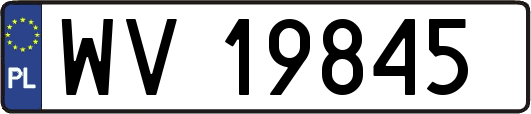 PL
WV 19845